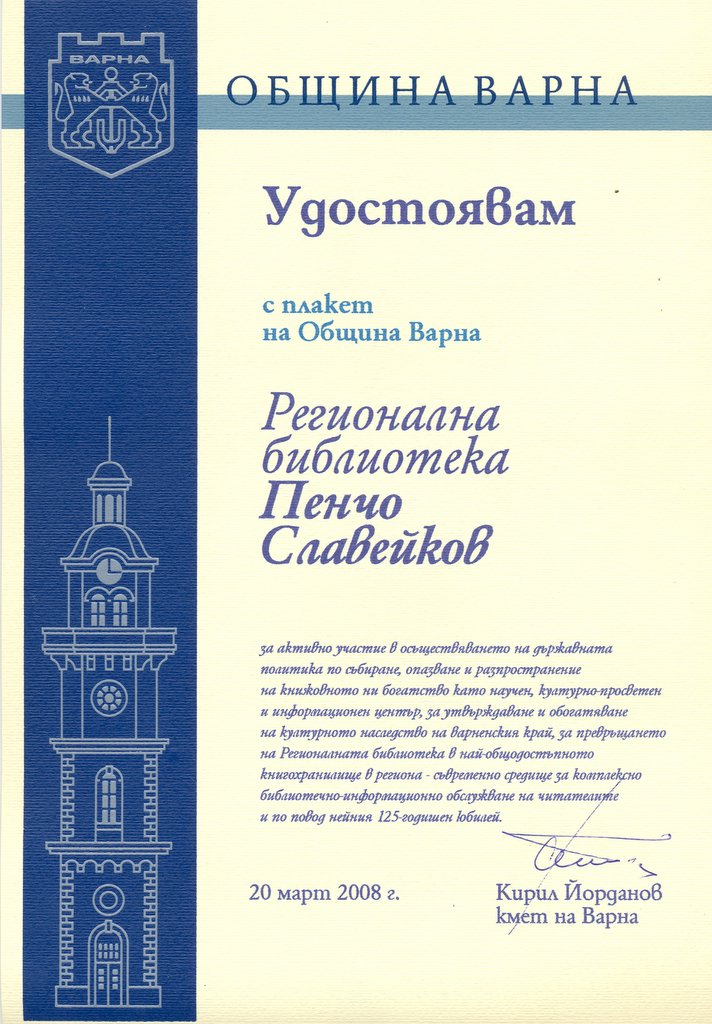 ВАРНА

ОБЩИНА ВАРНА

Удостоявам

с плакет
на Община Варна

Регионална
библиотека
Пенчо
Славейков

за активно участие в осъществяването на държавната политика по събиране, опазване и разпространение на книжовното ни богатство като научен, културно-просветен и информационен център, за утвърждаване и обогатяване на културното наследство на варненския край, за превръщането на Регионалната библиотека в най-общодостъпното книгохранилище в региона - съвременно средище за комплексно библиотечно-информационно обслужване на читателите и по повод нейния 125-годишен юбилей.

20 март 2008 г.

Кирил Йорданов
кмет на Варна